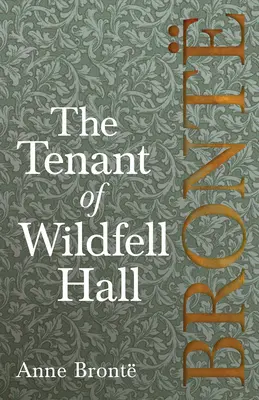 The Tenant of Wildfell Hall

Anne Brontë

BRONTË